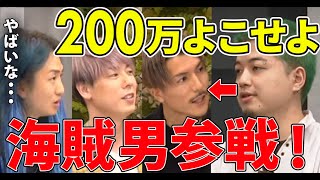 やばいな・・・

200万よこせよ

海賊男参戦！